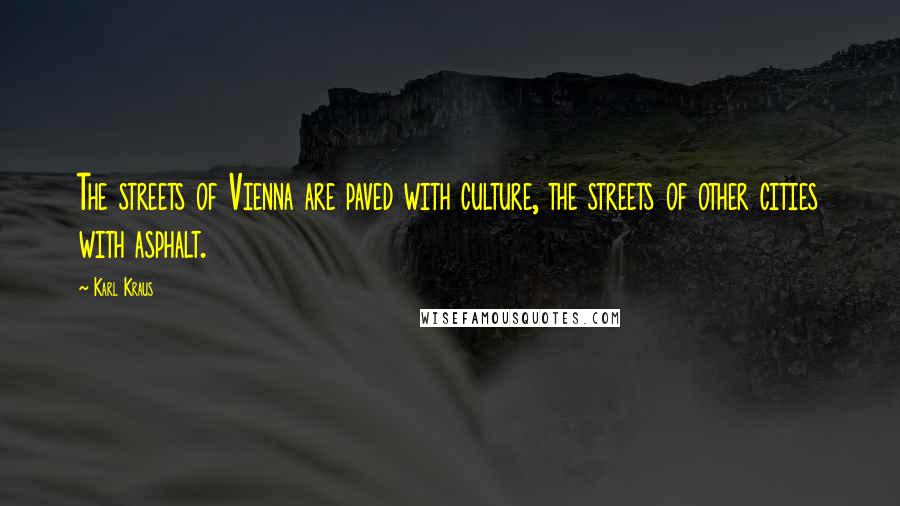 The streets of Vienna are paved with culture, the streets of other cities with asphalt.

~ Karl Kraus

WISEFAMOUSQUOTES.COM